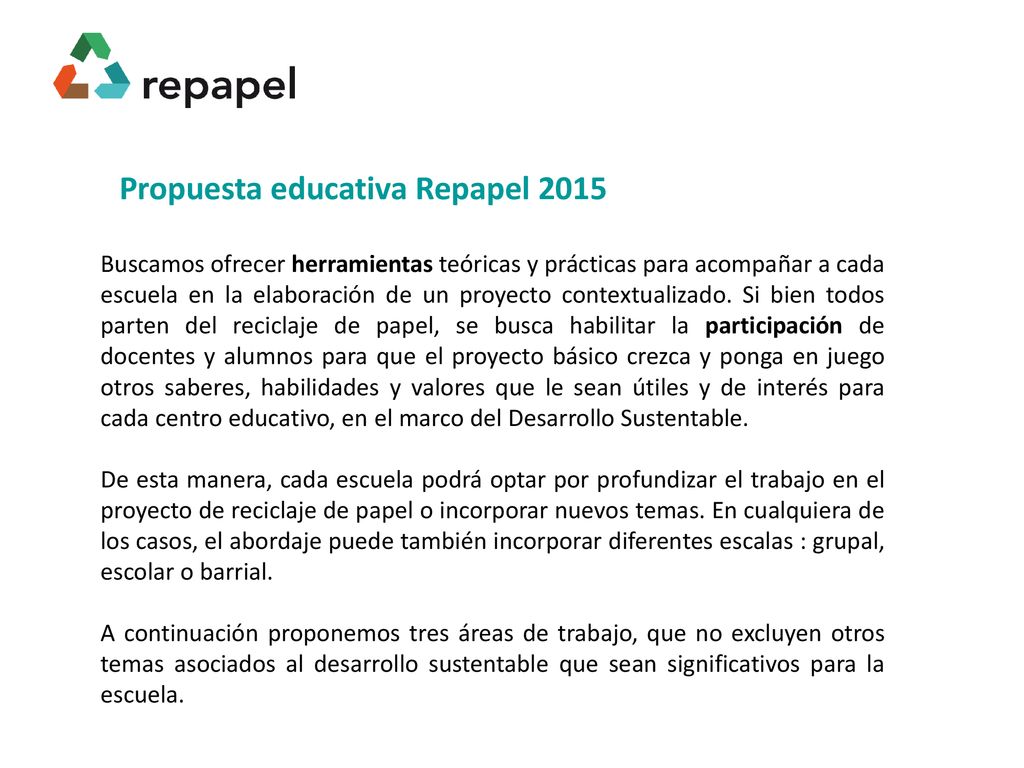 repapel

Propuesta educativa Repapel 2015

Buscamos ofrecer herramientas teóricas y prácticas para acompañar a cada escuela en la elaboración de un proyecto contextualizado. Si bien todos parten del reciclaje de papel, se busca habilitar la participación de docentes y alumnos para que el proyecto básico crezca y ponga en juego otros saberes, habilidades y valores que le sean útiles y de interés para cada centro educativo, en el marco del Desarrollo Sustentable.

De esta manera, cada escuela podrá optar por profundizar el trabajo en el proyecto de reciclaje de papel o incorporar nuevos temas. En cualquiera de los casos, el abordaje puede también incorporar diferentes escalas : grupal, escolar o barrial.

A continuación proponemos tres áreas de trabajo, que no excluyen otros temas asociados al desarrollo sustentable que sean significativos para la escuela.